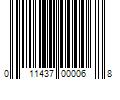 0 11437 00006 8